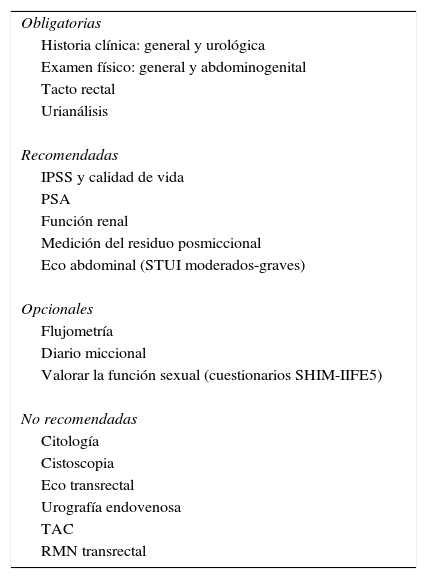 Obligatorias
Historia clínica: general y urológica
Examen físico: general y abdominogenital
Tacto rectal
Urianálisis

Recomendadas
IPSS y calidad de vida
PSA
Función renal
Medición del residuo posmiccional
Eco abdominal (STUI moderados-graves)

Opcionales
Flujometría
Diario miccional
Valorar la función sexual (cuestionarios SHIM-IIFE5)

No recomendadas
Citología
Cistoscopia
Eco transrectal
Urografía endovenosa
TAC
RMN transrectal